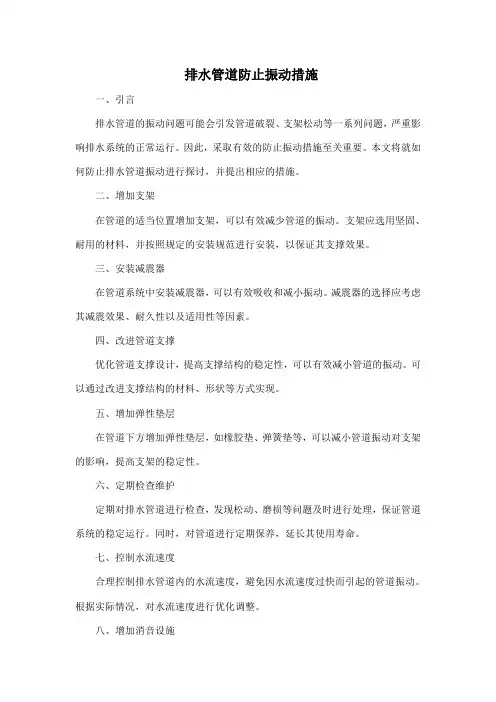 排水管道防止振动措施

一、引言

排水管道的振动问题可能会引发管道破裂、支架松动等一系列问题，严重影响排水系统的正常运行。因此，采取有效的防止振动措施至关重要。本文将就如何防止排水管道振动进行探讨，并提出相应的措施。

二、增加支架

在管道的适当位置增加支架，可以有效减少管道的振动。支架应选用坚固、耐用的材料，并按照规定的安装规范进行安装，以保证其支撑效果。

三、安装减震器

在管道系统中安装减震器，可以有效吸收和减小振动。减震器的选择应考虑其减震效果、耐久性以及适用性等因素。

四、改进管道支撑

优化管道支撑设计，提高支撑结构的稳定性，可以有效减小管道的振动。可以通过改进支撑结构的材料、形状等方式实现。

五、增加弹性垫层

在管道下方增加弹性垫层，如橡胶垫、弹簧垫等，可以减小管道振动对支架的影响，提高支架的稳定性。

六、定期检查维护

定期对排水管道进行检查，发现松动、磨损等问题及时进行处理，保证管道系统的稳定运行。同时，对管道进行定期保养，延长其使用寿命。

七、控制水流速度

合理控制排水管道内的水流速度，避免因水流速度过快而引起的管道振动。根据实际情况，对水流速度进行优化调整。

八、增加消音设施